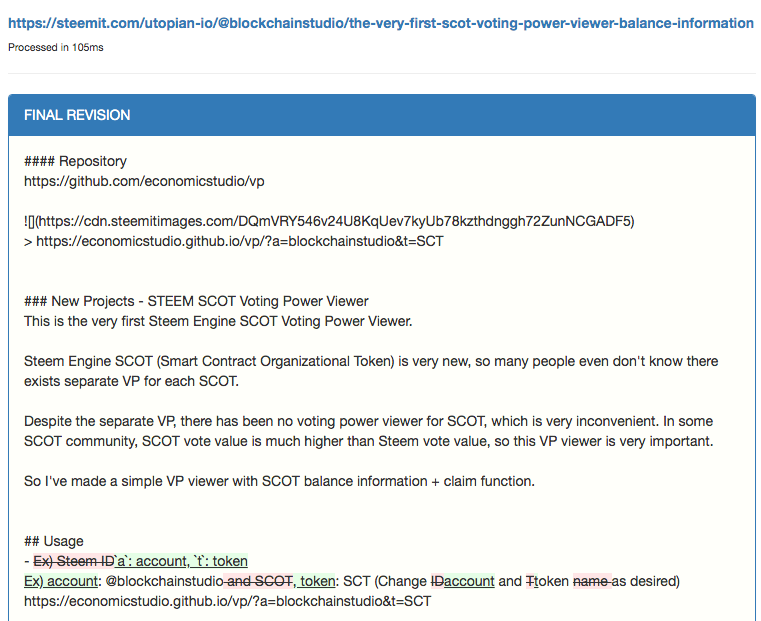 https://steemit.com/utopian-io/@blockchainstudio/the-very-first-scot-voting-power-viewer-balance-information
Processed in 105ms

FINAL REVISION

#### Repository
https://github.com/economicstudio/vp

![](https://cdn.steemitimages.com/DQmVRY546v24U8KqUev7kyUb78kzthdnggh72ZunNCGADF5)
> https://economicstudio.github.io/vp/?a=blockchainstudio&t=SCT

### New Projects - STEEM SCOT Voting Power Viewer
This is the very first Steem Engine SCOT Voting Power Viewer.

Steem Engine SCOT (Smart Contract Organizational Token) is very new, so many people even don't know there exists separate VP for each SCOT.

Despite the separate VP, there has been no voting power viewer for SCOT, which is very inconvenient. In some SCOT community, SCOT vote value is much higher than Steem vote value, so this VP viewer is very important.

So I've made a simple VP viewer with SCOT balance information + claim function.

## Usage
- Ex) Steem ID`a`: account, `t`: token
Ex) account: @blockchainstudio and SCOT, token: SCT (Change IDaccount and Ttoken name as desired)
https://economicstudio.github.io/vp/?a=blockchainstudio&t=SCT